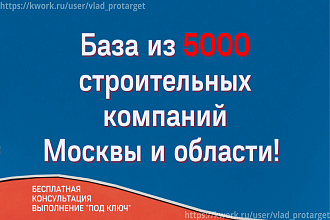 https://kwork.ru/user/vlad_protarget

База из 5000 строительных компаний Москвы и области!

БЕСПЛАТНАЯ КОНСУЛЬТАЦИЯ
ВЫПОЛНЕНИЕ "ПОД КЛЮЧ"

https://kwork.ru/user/vlad_protarget